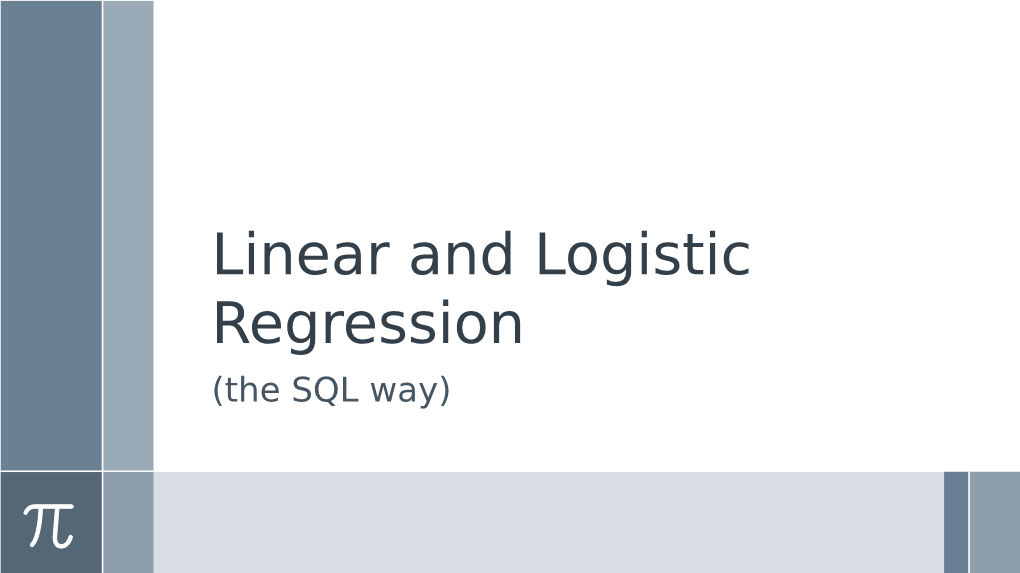 Linear and Logistic Regression

(the SQL way)

$\pi$